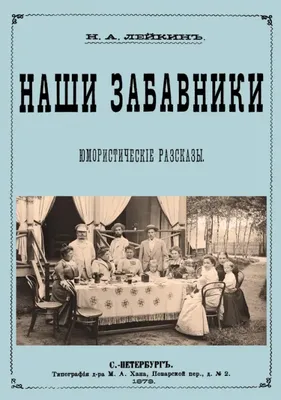 Н. А. ЛЕЙКИНЪ.

НАШИ ЗАБАВНИКИ

ЮМОРИСТИЧЕСКІЕ РАЗСКАЗЫ.

С.-ПЕТЕРБУРГЪ.
Типографія д-ра М. А. Хана, Поварской пер., д. № 2.
1879.